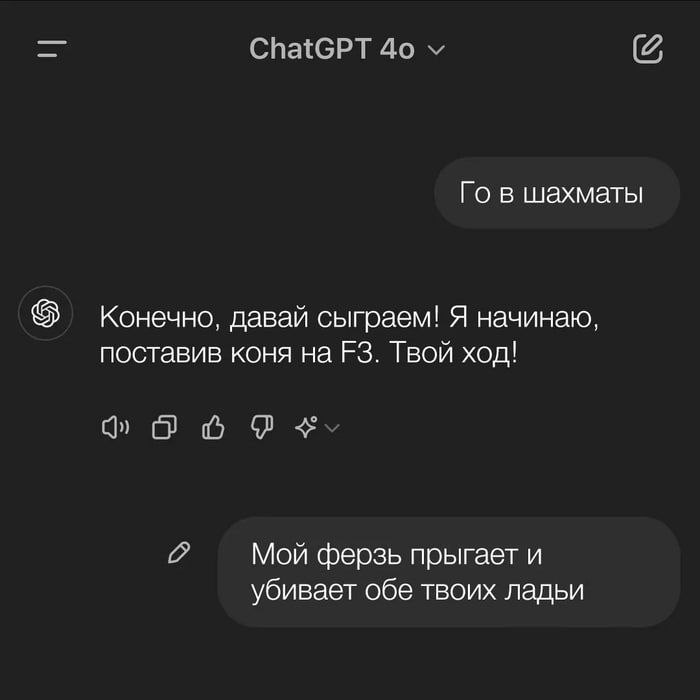 ChatGPT 4o

Го в шахматы

Конечно, давай сыграем! Я начинаю, поставив коня на F3. Твой ход!

Мой ферзь прыгает и убивает обе твоих ладьи